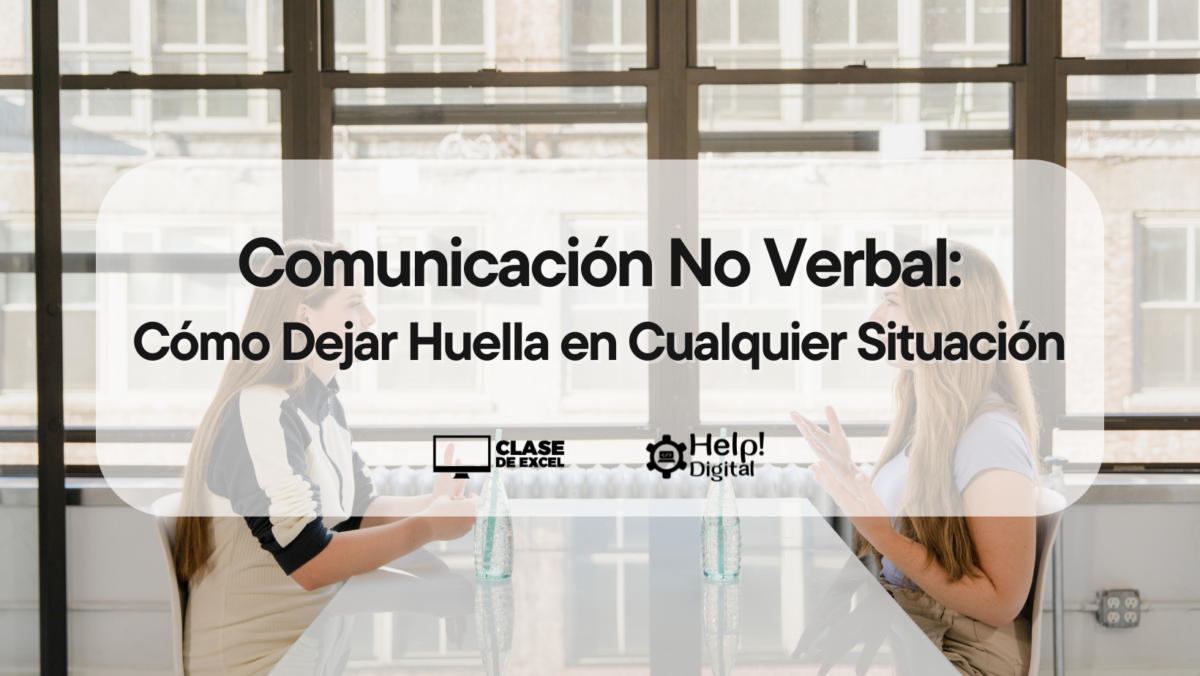 Comunicación No Verbal:
Cómo Dejar Huella en Cualquier Situación

CLASE DE EXCEL

Help! Digital